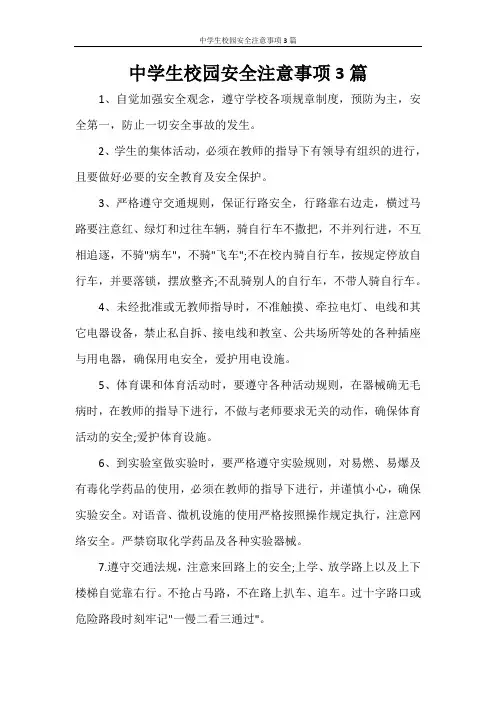 中学生校园安全注意事项3篇

中学生校园安全注意事项3篇

1、自觉加强安全观念，遵守学校各项规章制度，预防为主，安全第一，防止一切安全事故的发生。

2、学生的集体活动，必须在教师的指导下有领导有组织的进行，且要做好必要的安全教育及安全保护。

3、严格遵守交通规则，保证行路安全，行路靠右边走，横过马路要注意红、绿灯和过往车辆，骑自行车不撒把，不并列行进，不互相追逐，不骑"病车"，不骑"飞车";不在校内骑自行车，按规定停放自行车，并要落锁，摆放整齐;不乱骑别人的自行车，不带人骑自行车。

4、未经批准或无教师指导时，不准触摸、牵拉电灯、电线和其它电器设备，禁止私自拆、接电线和教室、公共场所等处的各种插座与用电器，确保用电安全，爱护用电设施。

5、体育课和体育活动时，要遵守各种活动规则，在器械确无毛病时，在教师的指导下进行，不做与老师要求无关的动作，确保体育活动的安全;爱护体育设施。

6、到实验室做实验时，要严格遵守实验规则，对易燃、易爆及有毒化学药品的使用，必须在教师的指导下进行，并谨慎小心，确保实验安全。对语音、微机设施的使用严格按照操作规定执行，注意网络安全。严禁窃取化学药品及各种实验器械。

7.遵守交通法规，注意来回路上的安全;上学、放学路上以及上下楼梯自觉靠右行。不抢占马路，不在路上扒车、追车。过十字路口或危险路段时刻牢记"一慢二看三通过"。